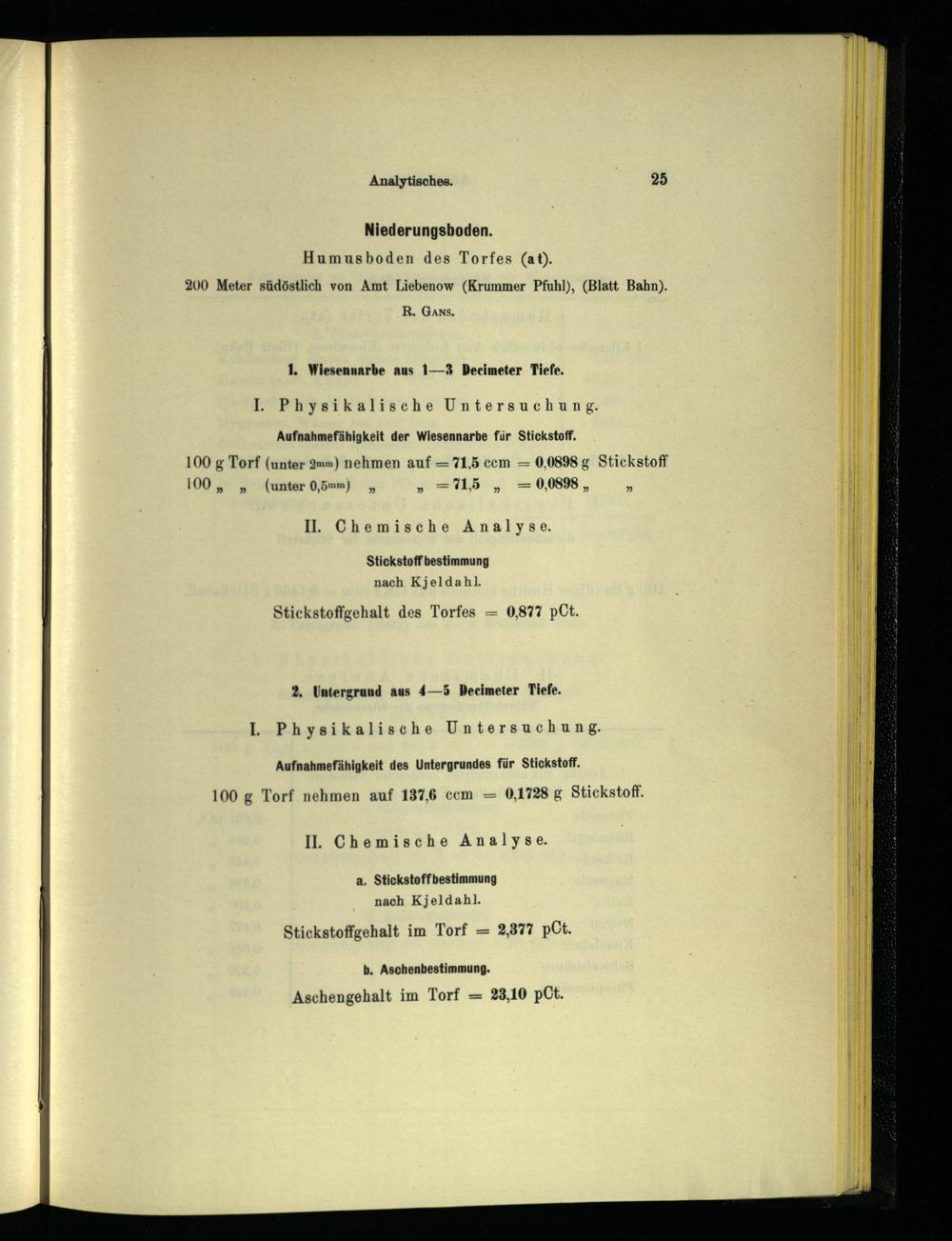 Analytisches. 25

Niederungsboden.

Humusboden des Torfes (at).

200 Meter südöstlich von Amt Liebenow (Krummer Pfuhl), (Blatt Bahn).

R. Gans.

1. Wiesennarbe aus 1—3 Decimeter Tiefe.

I. Physikalische Untersuchung.

Aufnahmefähigkeit der Wiesennarbe für Stickstoff.

100 g Torf (unter $2^{mm}$) nehmen auf = 71,5 ccm = 0,0898 g Stickstoff
100 „ „ (unter $0,5^{mm}$) „ „ = 71,5 „ = 0,0898 „ „

II. Chemische Analyse.

Stickstoffbestimmung
nach Kjeldahl.

Stickstoffgehalt des Torfes = 0,877 pCt.

2. Untergrund aus 4—5 Decimeter Tiefe.

I. Physikalische Untersuchung.

Aufnahmefähigkeit des Untergrundes für Stickstoff.

100 g Torf nehmen auf 137,6 ccm = 0,1728 g Stickstoff.

II. Chemische Analyse.

a. Stickstoffbestimmung
nach Kjeldahl.

Stickstoffgehalt im Torf = 2,377 pCt.

b. Aschenbestimmung.

Aschengehalt im Torf = 23,10 pCt.